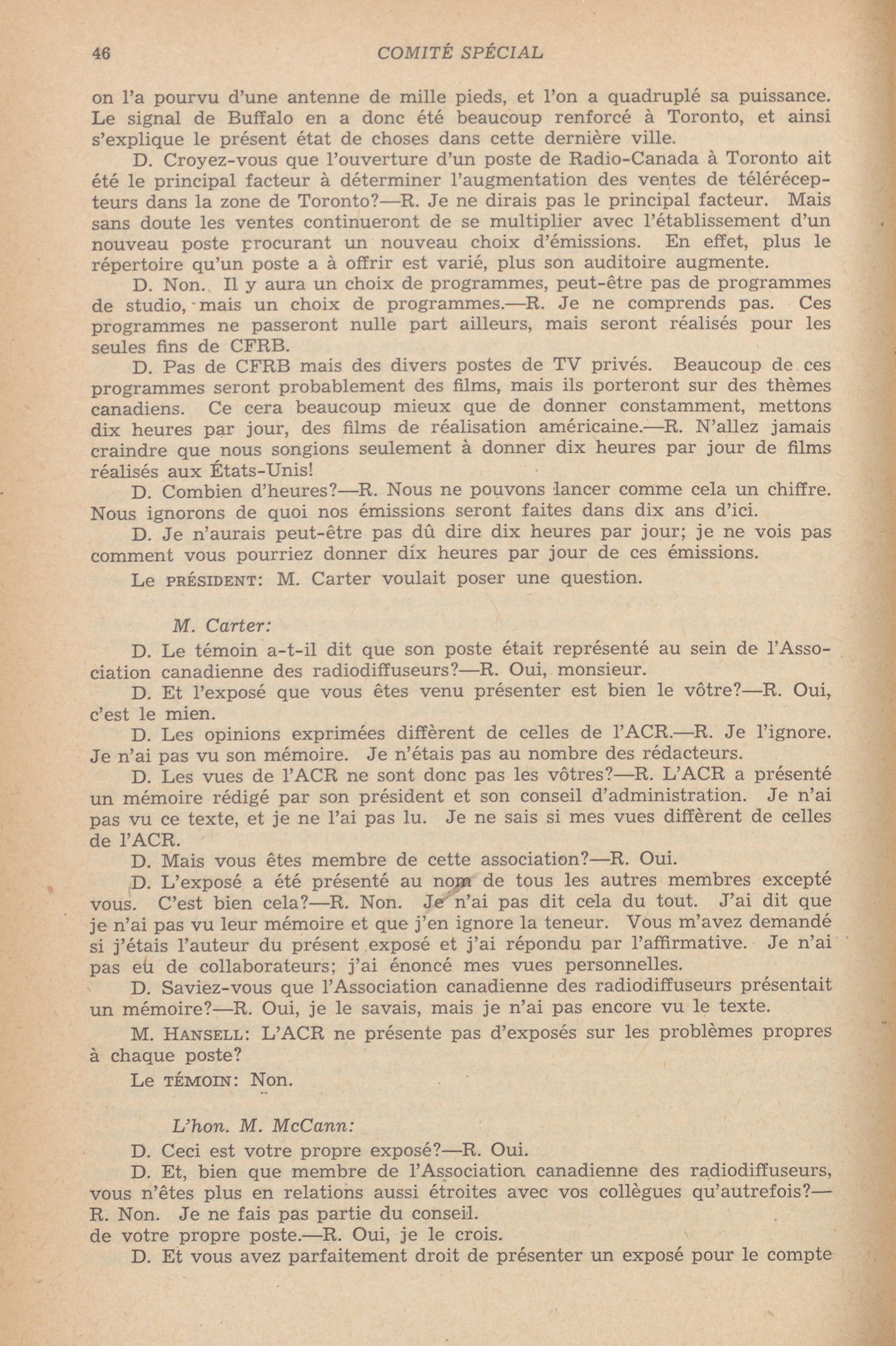 46 COMITÉ SPÉCIAL

on l'a pourvu d'une antenne de mille pieds, et l'on a quadruplé sa puissance. Le signal de Buffalo en a donc été beaucoup renforcé à Toronto, et ainsi s'explique le présent état de choses dans cette dernière ville.

D. Croyez-vous que l'ouverture d'un poste de Radio-Canada à Toronto ait été le principal facteur à déterminer l'augmentation des ventes de télérécepteurs dans la zone de Toronto?—R. Je ne dirais pas le principal facteur. Mais sans doute les ventes continueront de se multiplier avec l'établissement d'un nouveau poste procurant un nouveau choix d'émissions. En effet, plus le répertoire qu'un poste a à offrir est varié, plus son auditoire augmente.

D. Non. Il y aura un choix de programmes, peut-être pas de programmes de studio, mais un choix de programmes.—R. Je ne comprends pas. Ces programmes ne passeront nulle part ailleurs, mais seront réalisés pour les seules fins de CFRB.

D. Pas de CFRB mais des divers postes de TV privés. Beaucoup de ces programmes seront probablement des films, mais ils porteront sur des thèmes canadiens. Ce cera beaucoup mieux que de donner constamment, mettons dix heures par jour, des films de réalisation américaine.—R. N'allez jamais craindre que nous songions seulement à donner dix heures par jour de films réalisés aux États-Unis!

D. Combien d'heures?—R. Nous ne pouvons lancer comme cela un chiffre. Nous ignorons de quoi nos émissions seront faites dans dix ans d'ici.

D. Je n'aurais peut-être pas dû dire dix heures par jour; je ne vois pas comment vous pourriez donner dix heures par jour de ces émissions.

Le PRÉSIDENT: M. Carter voulait poser une question.

M. Carter:

D. Le témoin a-t-il dit que son poste était représenté au sein de l'Association canadienne des radiodiffuseurs?—R. Oui, monsieur.

D. Et l'exposé que vous êtes venu présenter est bien le vôtre?—R. Oui, c'est le mien.

D. Les opinions exprimées diffèrent de celles de l'ACR.—R. Je l'ignore. Je n'ai pas vu son mémoire. Je n'étais pas au nombre des rédacteurs.

D. Les vues de l'ACR ne sont donc pas les vôtres?—R. L'ACR a présenté un mémoire rédigé par son président et son conseil d'administration. Je n'ai pas vu ce texte, et je ne l'ai pas lu. Je ne sais si mes vues diffèrent de celles de l'ACR.

D. Mais vous êtes membre de cette association?—R. Oui.

D. L'exposé a été présenté au nom de tous les autres membres excepté vous. C'est bien cela?—R. Non. Je n'ai pas dit cela du tout. J'ai dit que je n'ai pas vu leur mémoire et que j'en ignore la teneur. Vous m'avez demandé si j'étais l'auteur du présent exposé et j'ai répondu par l'affirmative. Je n'ai pas eu de collaborateurs; j'ai énoncé mes vues personnelles.

D. Saviez-vous que l'Association canadienne des radiodiffuseurs présentait un mémoire?—R. Oui, je le savais, mais je n'ai pas encore vu le texte.

M. HANSELL: L'ACR ne présente pas d'exposés sur les problèmes propres à chaque poste?

Le TÉMOIN: Non.

L'hon. M. McCann:

D. Ceci est votre propre exposé?—R. Oui.

D. Et, bien que membre de l'Association canadienne des radiodiffuseurs, vous n'êtes plus en relations aussi étroites avec vos collègues qu'autrefois?—R. Non. Je ne fais pas partie du conseil.
de votre propre poste.—R. Oui, je le crois.

D. Et vous avez parfaitement droit de présenter un exposé pour le compte